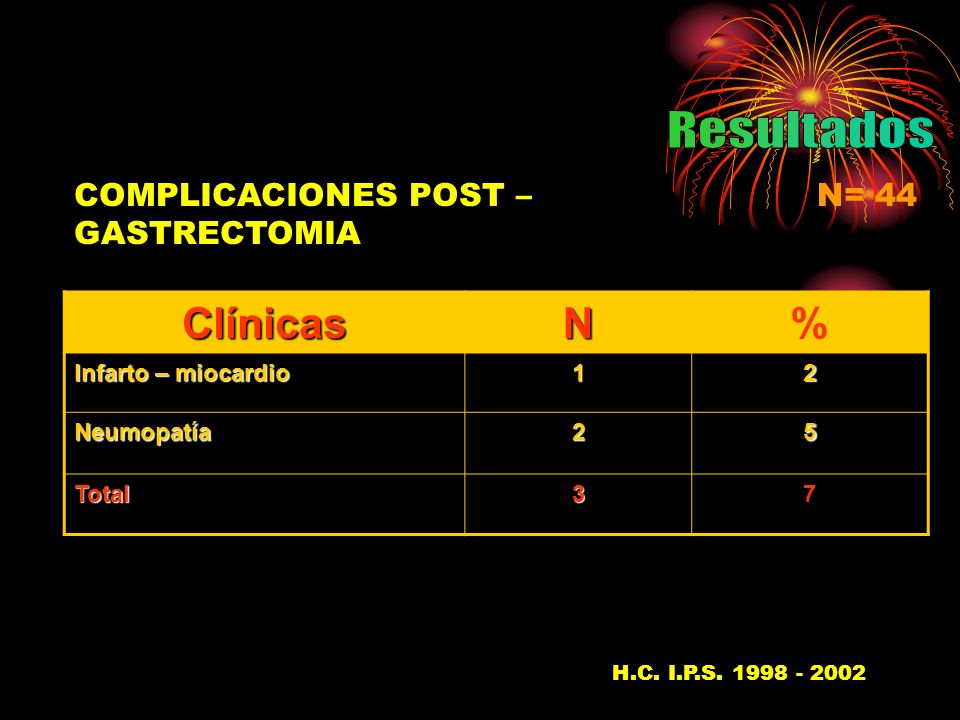 Resultados

COMPLICACIONES POST – GASTRECTOMIA

N= 44

| Clínicas | N | % |
|---|---|---|
| Infarto – miocardio | 1 | 2 |
| Neumopatía | 2 | 5 |
| Total | 3 | 7 |

H.C. I.P.S. 1998 - 2002